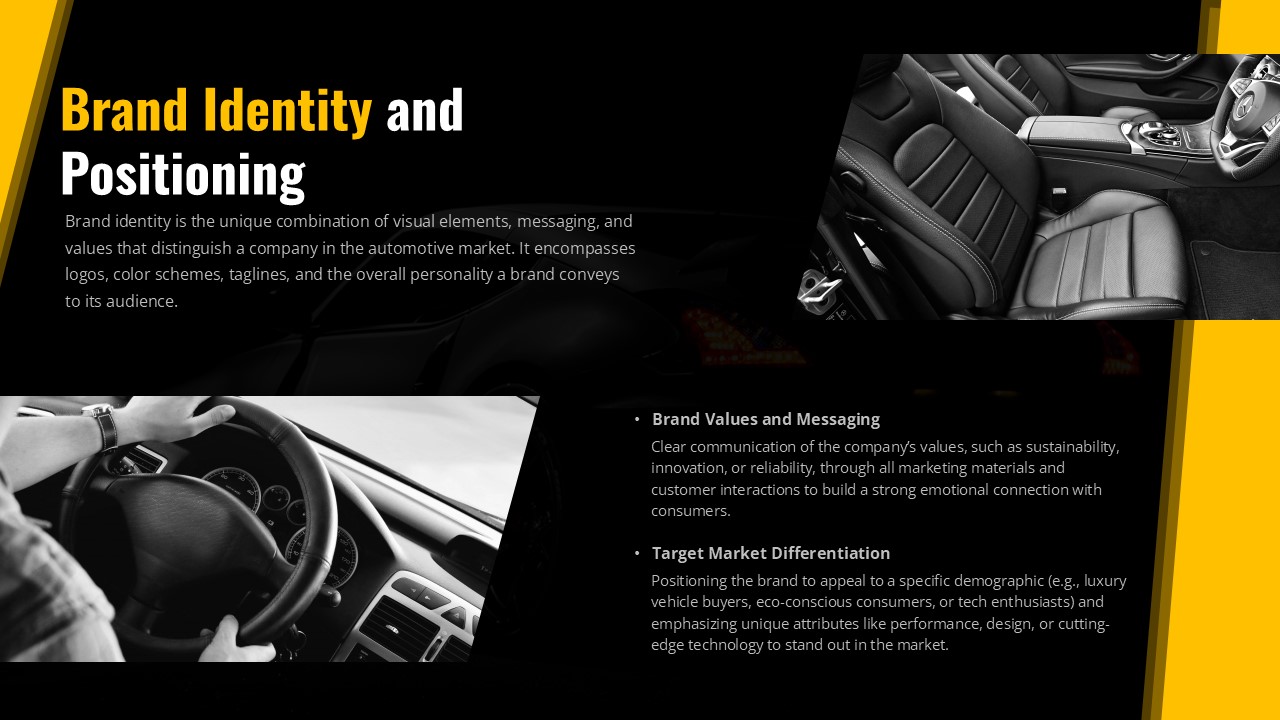 Brand Identity and Positioning

Brand identity is the unique combination of visual elements, messaging, and values that distinguish a company in the automotive market. It encompasses logos, color schemes, taglines, and the overall personality a brand conveys to its audience.

• Brand Values and Messaging
Clear communication of the company's values, such as sustainability, innovation, or reliability, through all marketing materials and customer interactions to build a strong emotional connection with consumers.

• Target Market Differentiation
Positioning the brand to appeal to a specific demographic (e.g., luxury vehicle buyers, eco-conscious consumers, or tech enthusiasts) and emphasizing unique attributes like performance, design, or cutting-edge technology to stand out in the market.